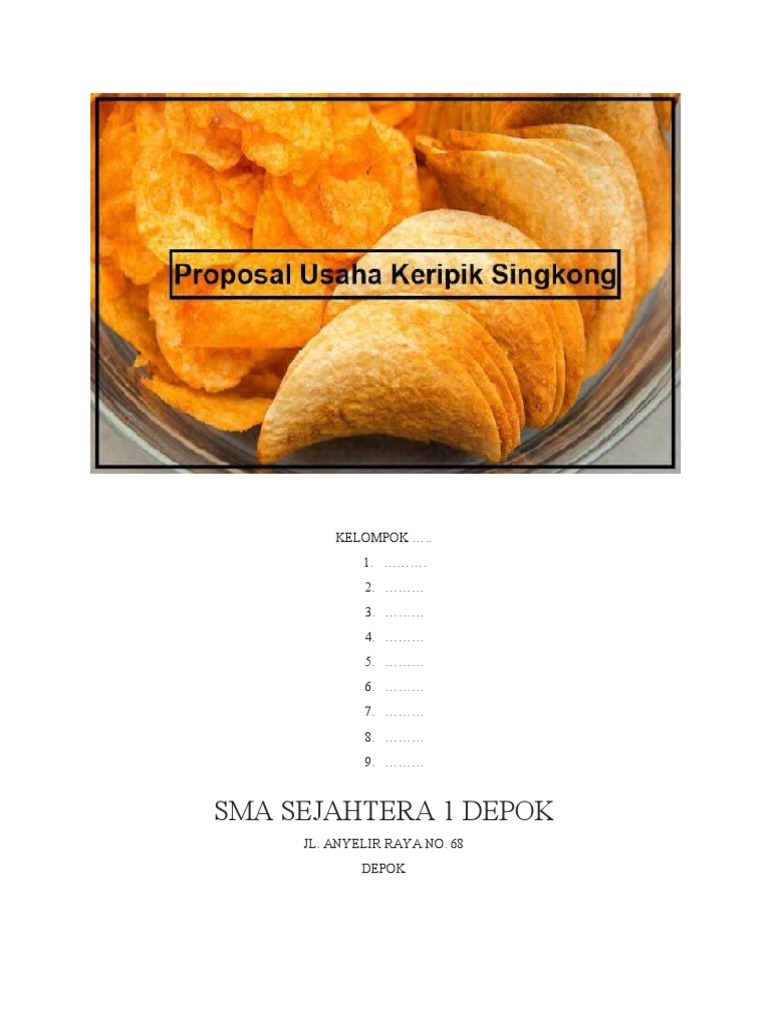 Proposal Usaha Keripik Singkong

KELOMPOK …..

1. ……….
2. ………
3. ………
4. ………
5. ………
6. ………
7. ………
8. ………
9. ………

SMA SEJAHTERA 1 DEPOK

JL. ANYELIR RAYA NO. 68

DEPOK